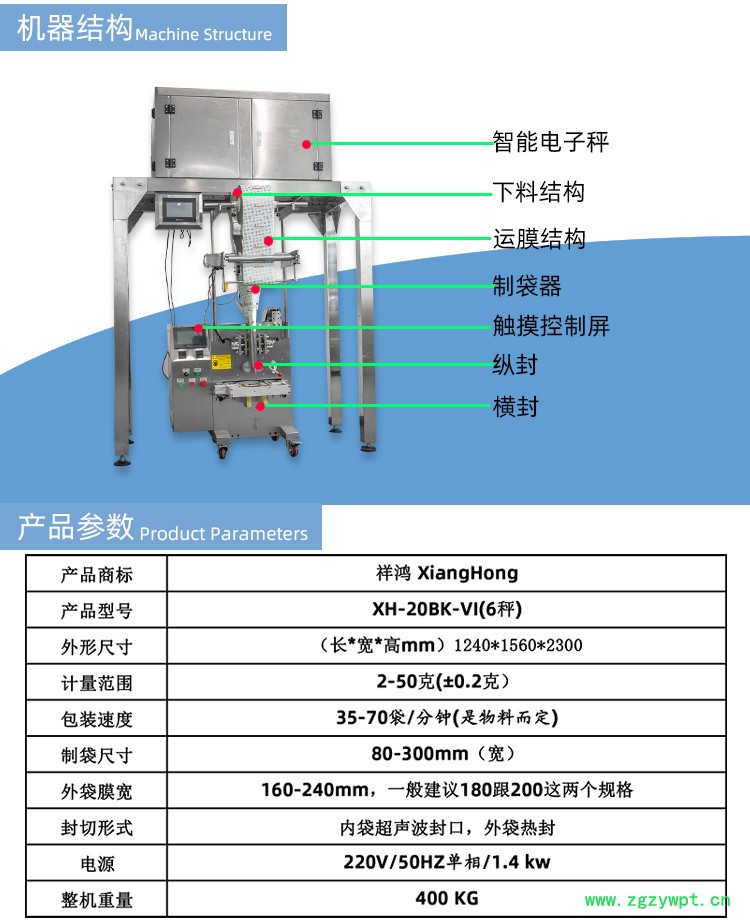 机器结构Machine Structure

智能电子秤

下料结构

运膜结构

制袋器

触摸控制屏

纵封

横封

产品参数Product Parameters

| 产品商标 | 祥鸿 XiangHong |
|---|---|
| 产品型号 | XH-20BK-VI(6秤) |
| 外形尺寸 | （长*宽*高mm）1240*1560*2300 |
| 计量范围 | 2-50克(±0.2克） |
| 包装速度 | 35-70袋/分钟(是物料而定) |
| 制袋尺寸 | 80-300mm（宽） |
| 外袋膜宽 | 160-240mm，一般建议180跟200这两个规格 |
| 封切形式 | 内袋超声波封口，外袋热封 |
| 电源 | 220V/50HZ单相/1.4 kw |
| 整机重量 | 400 KG |

www.zgzywpt.cn